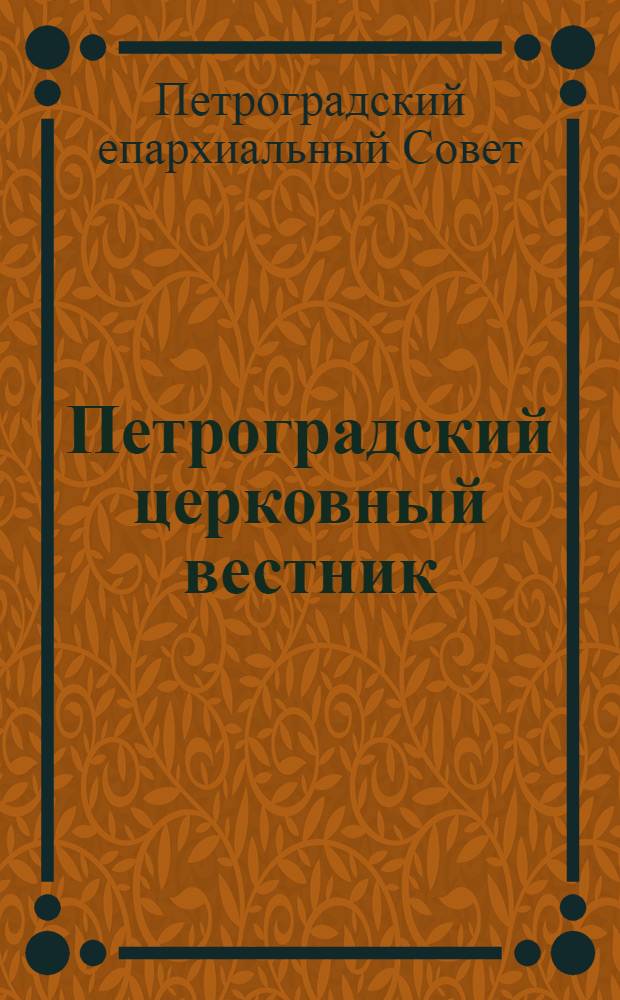 Петроградский епархиальный Совет

Петроградский церковный вестник